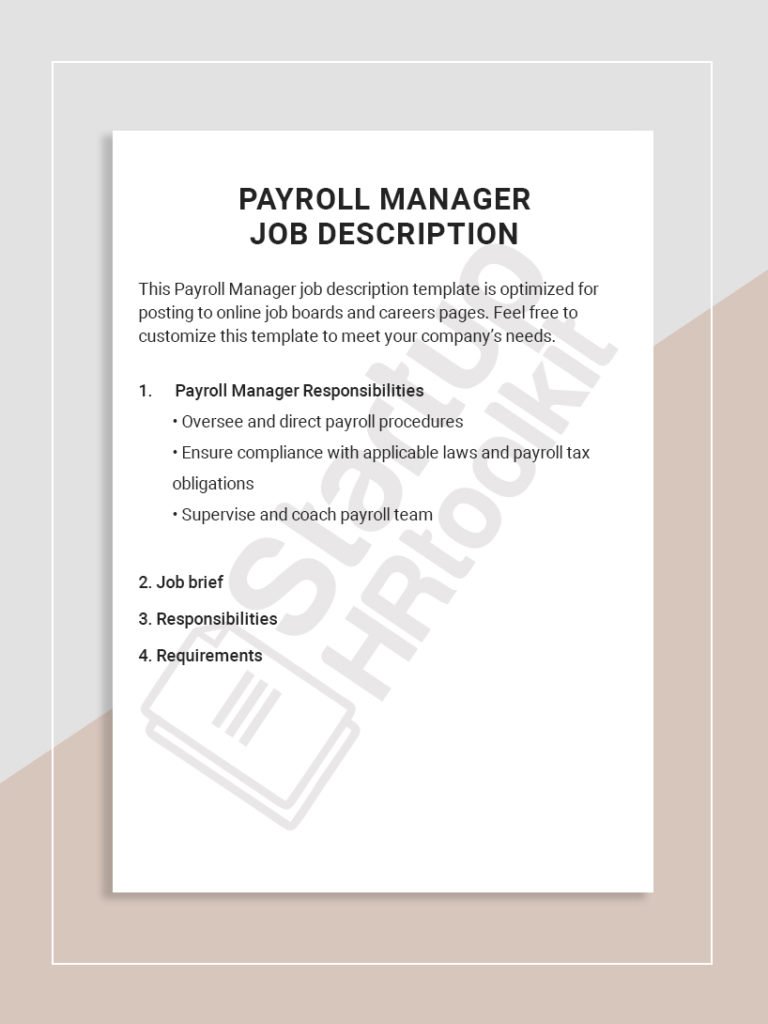 PAYROLL MANAGER
JOB DESCRIPTION

This Payroll Manager job description template is optimized for posting to online job boards and careers pages. Feel free to customize this template to meet your company's needs.

1. Payroll Manager Responsibilities
• Oversee and direct payroll procedures
• Ensure compliance with applicable laws and payroll tax obligations
• Supervise and coach payroll team

2. Job brief
3. Responsibilities
4. Requirements

Startup HRtoolkit